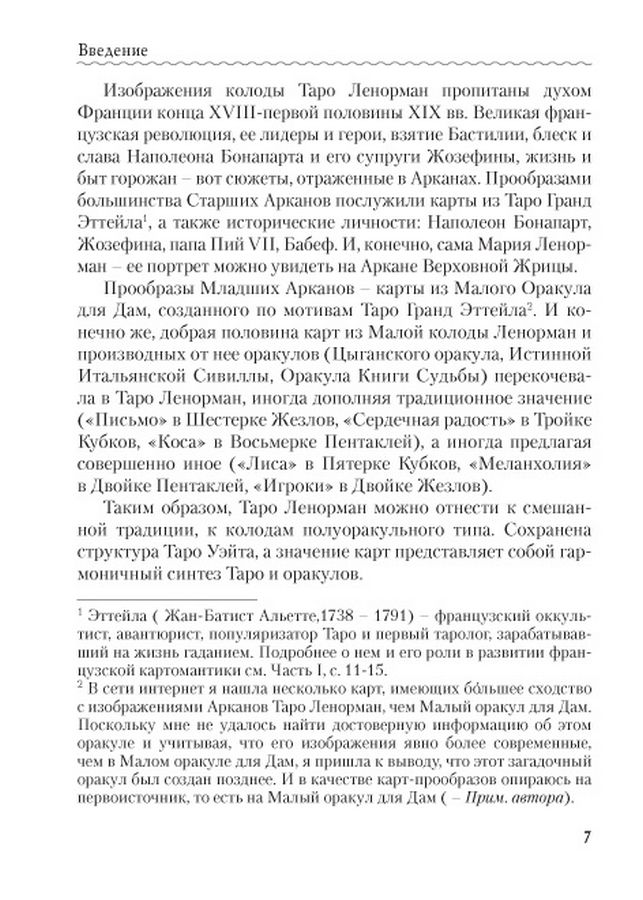 Введение

Изображения колоды Таро Ленорман пропитаны духом Франции конца XVIII-первой половины XIX вв. Великая французская революция, ее лидеры и герои, взятие Бастилии, блеск и слава Наполеона Бонапарта и его супруги Жозефины, жизнь и быт горожан – вот сюжеты, отраженные в Арканах. Прообразами большинства Старших Арканов послужили карты из Таро Гранд Эттейла$^1$, а также исторические личности: Наполеон Бонапарт, Жозефина, папа Пий VII, Бабеф. И, конечно, сама Мария Ленорман – ее портрет можно увидеть на Аркане Верховной Жрицы.

Прообразы Младших Арканов – карты из Малого Оракула для Дам, созданного по мотивам Таро Гранд Эттейла$^2$. И конечно же, добрая половина карт из Малой колоды Ленорман и производных от нее оракулов (Цыганского оракула, Истинной Итальянской Сивиллы, Оракула Книги Судьбы) перекочевала в Таро Ленорман, иногда дополняя традиционное значение («Письмо» в Шестерке Жезлов, «Сердечная радость» в Тройке Кубков, «Коса» в Восьмерке Пентаклей), а иногда предлагая совершенно иное («Лиса» в Пятерке Кубков, «Меланхолия» в Двойке Пентаклей, «Игроки» в Двойке Жезлов).

Таким образом, Таро Ленорман можно отнести к смешанной традиции, к колодам полуоракульного типа. Сохранена структура Таро Уэйта, а значение карт представляет собой гармоничный синтез Таро и оракулов.

$^1$ Эттейла ( Жан-Батист Альетте,1738 – 1791) – французский оккультист, авантюрист, популяризатор Таро и первый таролог, зарабатывавший на жизнь гаданием. Подробнее о нем и его роли в развитии французской картомантики см. Часть I, с. 11-15.
$^2$ В сети интернет я нашла несколько карт, имеющих бо́льшее сходство с изображениями Арканов Таро Ленорман, чем Малый оракул для Дам. Поскольку мне не удалось найти достоверную информацию об этом оракуле и учитывая, что его изображения явно более современные, чем в Малом оракуле для Дам, я пришла к выводу, что этот загадочный оракул был создан позднее. И в качестве карт-прообразов опираюсь на первоисточник, то есть на Малый оракул для Дам ( – Прим. автора).

7